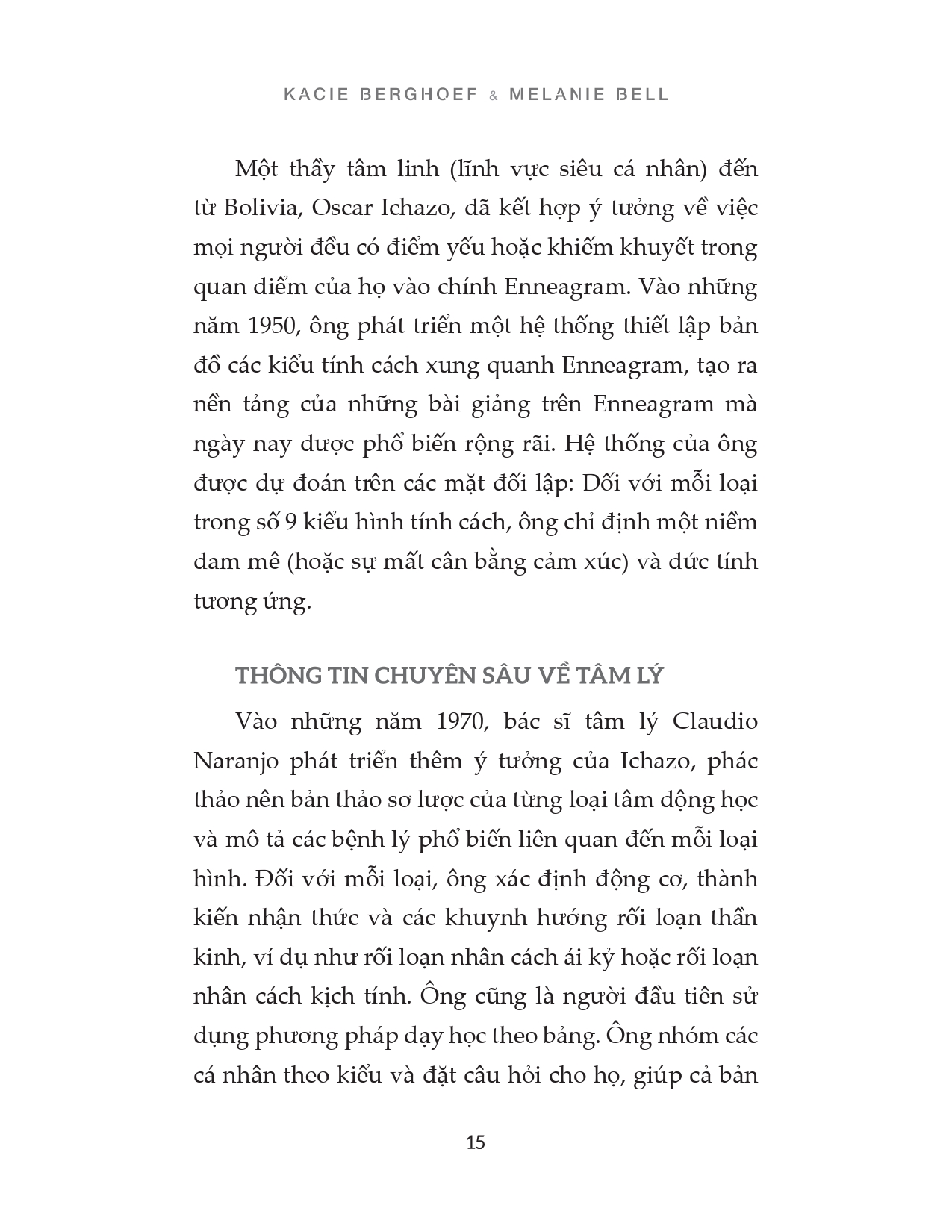 KACIE BERGHOEF & MELANIE BELL

Một thầy tâm linh (lĩnh vực siêu cá nhân) đến từ Bolivia, Oscar Ichazo, đã kết hợp ý tưởng về việc mọi người đều có điểm yếu hoặc khiếm khuyết trong quan điểm của họ vào chính Enneagram. Vào những năm 1950, ông phát triển một hệ thống thiết lập bản đồ các kiểu tính cách xung quanh Enneagram, tạo ra nền tảng của những bài giảng trên Enneagram mà ngày nay được phổ biến rộng rãi. Hệ thống của ông được dự đoán trên các mặt đối lập: Đối với mỗi loại trong số 9 kiểu hình tính cách, ông chỉ định một niềm đam mê (hoặc sự mất cân bằng cảm xúc) và đức tính tương ứng.

THÔNG TIN CHUYÊN SÂU VỀ TÂM LÝ

Vào những năm 1970, bác sĩ tâm lý Claudio Naranjo phát triển thêm ý tưởng của Ichazo, phác thảo nên bản thảo sơ lược của từng loại tâm động học và mô tả các bệnh lý phổ biến liên quan đến mỗi loại hình. Đối với mỗi loại, ông xác định động cơ, thành kiến nhận thức và các khuynh hướng rối loạn thần kinh, ví dụ như rối loạn nhân cách ái kỷ hoặc rối loạn nhân cách kịch tính. Ông cũng là người đầu tiên sử dụng phương pháp dạy học theo bảng. Ông nhóm các cá nhân theo kiểu và đặt câu hỏi cho họ, giúp cả bản

15